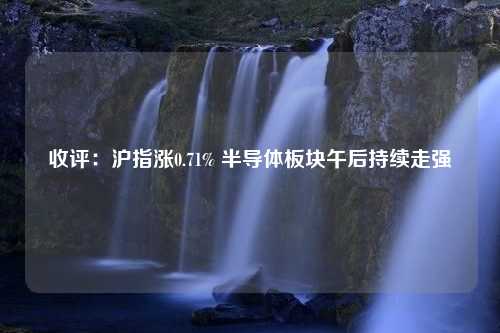 收评：沪指涨0.71% 半导体板块午后持续走强